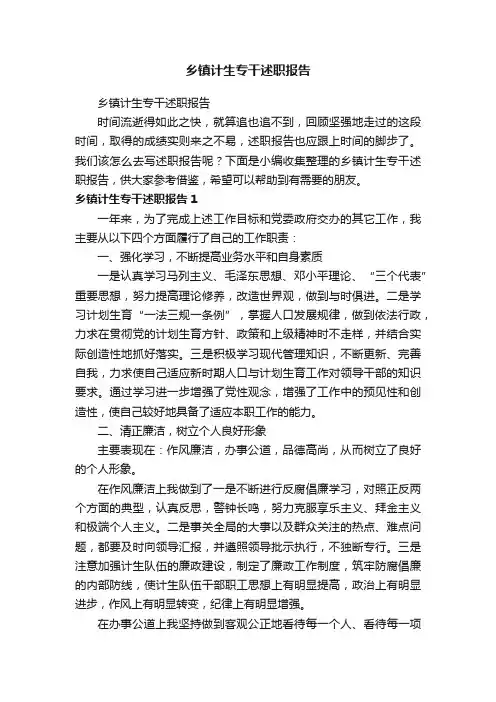 乡镇计生专干述职报告

乡镇计生专干述职报告

时间流逝得如此之快，就算追也追不到，回顾坚强地走过的这段时间，取得的成绩实则来之不易，述职报告也应跟上时间的脚步了。我们该怎么去写述职报告呢？下面是小编收集整理的乡镇计生专干述职报告，供大家参考借鉴，希望可以帮助到有需要的朋友。

乡镇计生专干述职报告 1

一年来，为了完成上述工作目标和党委政府交办的其它工作，我主要从以下四个方面履行了自己的工作职责：

一、强化学习，不断提高业务水平和自身素质

一是认真学习马列主义、毛泽东思想、邓小平理论、“三个代表”重要思想，努力提高理论修养，改造世界观，做到与时俱进。二是学习计划生育“一法三规一条例”，掌握人口发展规律，做到依法行政，力求在贯彻党的计划生育方针、政策和上级精神时不走样，并结合实际创造性地抓好落实。三是积极学习现代管理知识，不断更新、完善自我，力求使自己适应新时期人口与计划生育工作对领导干部的知识要求。通过学习进一步增强了党性观念，增强了工作中的预见性和创造性，使自己较好地具备了适应本职工作的能力。

二、清正廉洁，树立个人良好形象

主要表现在：作风廉洁，办事公道，品德高尚，从而树立了良好的个人形象。

在作风廉洁上我做到了一是不断进行反腐倡廉学习，对照正反两个方面的典型，认真反思，警钟长鸣，努力克服享乐主义、拜金主义和极端个人主义。二是事关全局的大事以及群众关注的热点、难点问题，都要及时向领导汇报，并遵照领导批示执行，不独断专行。三是注意加强计生队伍的廉政建设，制定了廉政工作制度，筑牢防腐倡廉的内部防线，使计生队伍干部职工思想上有明显提高，政治上有明显进步，作风上有明显转变，纪律上有明显增强。

在办事公道上我坚持做到客观公正地看待每一个人、看待每一项